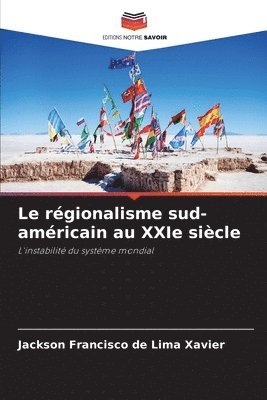 EDITIONS NOTRE SAVOIR

Le régionalisme sud-américain au XXIe siècle

L'instabilité du système mondial

Jackson Francisco de Lima Xavier